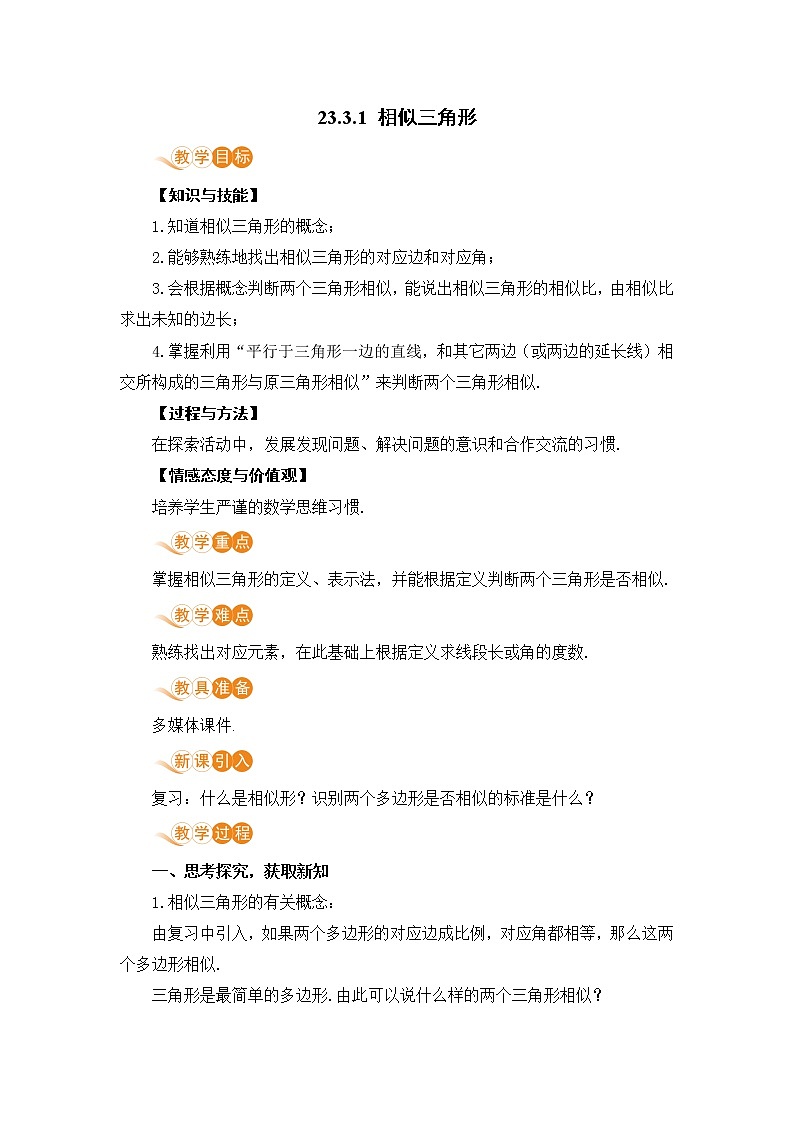 23.3.1 相似三角形

教学目标

【知识与技能】

1.知道相似三角形的概念;

2.能够熟练地找出相似三角形的对应边和对应角;

3.会根据概念判断两个三角形相似,能说出相似三角形的相似比,由相似比求出未知的边长;

4.掌握利用“平行于三角形一边的直线,和其它两边(或两边的延长线)相交所构成的三角形与原三角形相似”来判断两个三角形相似.

【过程与方法】

在探索活动中,发展发现问题、解决问题的意识和合作交流的习惯.

【情感态度与价值观】

培养学生严谨的数学思维习惯.

教学重点

掌握相似三角形的定义、表示法,并能根据定义判断两个三角形是否相似.

教学难点

熟练找出对应元素,在此基础上根据定义求线段长或角的度数.

教具准备

多媒体课件.

新课引入

复习:什么是相似形?识别两个多边形是否相似的标准是什么?

教学过程

一、思考探究,获取新知

1.相似三角形的有关概念:

由复习中引入,如果两个多边形的对应边成比例,对应角都相等,那么这两个多边形相似.

三角形是最简单的多边形.由此可以说什么样的两个三角形相似?